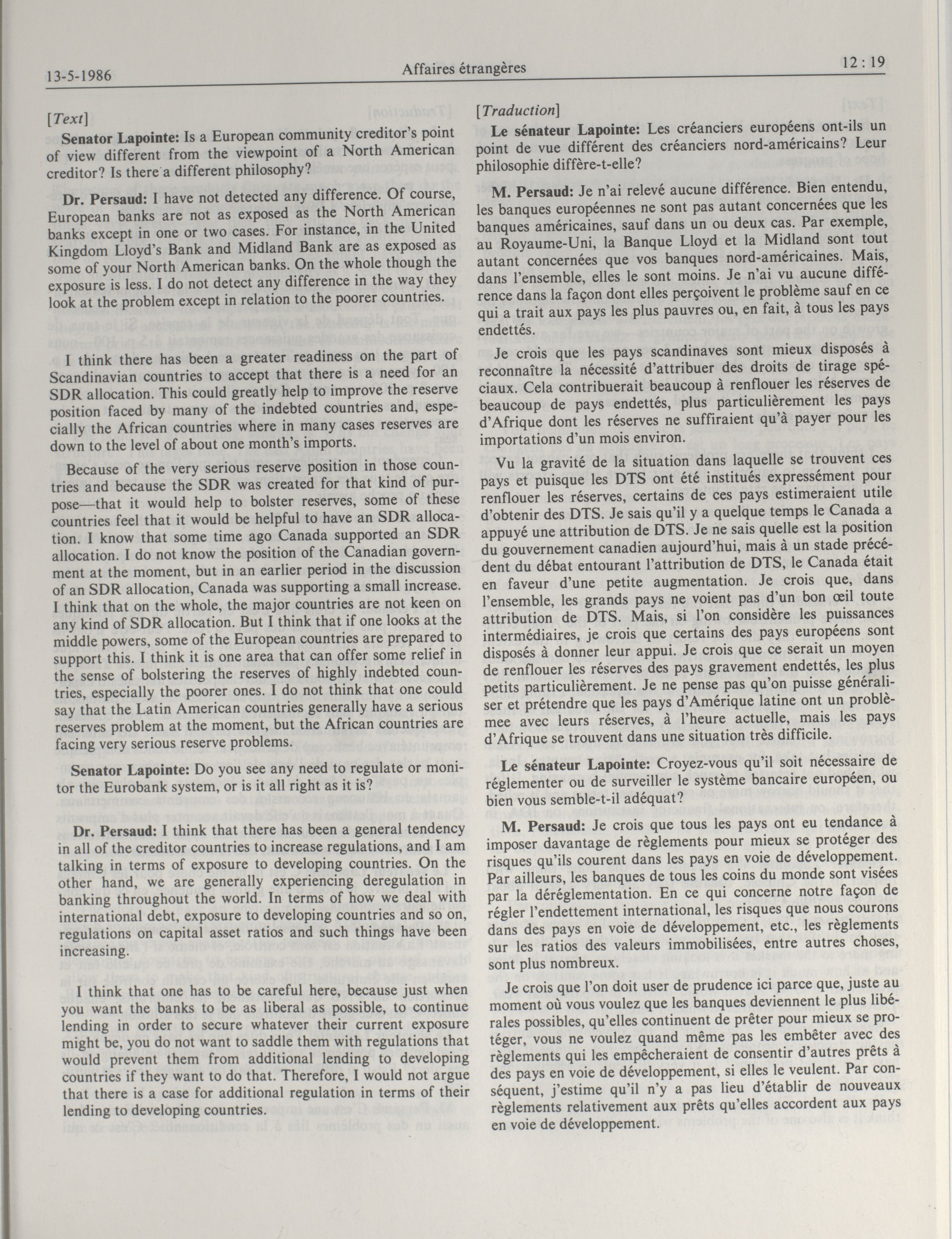 13-5-1986 Affaires étrangères 12 : 19

[Text]

Senator Lapointe: Is a European community creditor's point of view different from the viewpoint of a North American creditor? Is there a different philosophy?

Dr. Persaud: I have not detected any difference. Of course, European banks are not as exposed as the North American banks except in one or two cases. For instance, in the United Kingdom Lloyd's Bank and Midland Bank are as exposed as some of your North American banks. On the whole though the exposure is less. I do not detect any difference in the way they look at the problem except in relation to the poorer countries.

I think there has been a greater readiness on the part of Scandinavian countries to accept that there is a need for an SDR allocation. This could greatly help to improve the reserve position faced by many of the indebted countries and, especially the African countries where in many cases reserves are down to the level of about one month's imports.

Because of the very serious reserve position in those countries and because the SDR was created for that kind of purpose—that it would help to bolster reserves, some of these countries feel that it would be helpful to have an SDR allocation. I know that some time ago Canada supported an SDR allocation. I do not know the position of the Canadian government at the moment, but in an earlier period in the discussion of an SDR allocation, Canada was supporting a small increase. I think that on the whole, the major countries are not keen on any kind of SDR allocation. But I think that if one looks at the middle powers, some of the European countries are prepared to support this. I think it is one area that can offer some relief in the sense of bolstering the reserves of highly indebted countries, especially the poorer ones. I do not think that one could say that the Latin American countries generally have a serious reserves problem at the moment, but the African countries are facing very serious reserve problems.

Senator Lapointe: Do you see any need to regulate or monitor the Eurobank system, or is it all right as it is?

Dr. Persaud: I think that there has been a general tendency in all of the creditor countries to increase regulations, and I am talking in terms of exposure to developing countries. On the other hand, we are generally experiencing deregulation in banking throughout the world. In terms of how we deal with international debt, exposure to developing countries and so on, regulations on capital asset ratios and such things have been increasing.

I think that one has to be careful here, because just when you want the banks to be as liberal as possible, to continue lending in order to secure whatever their current exposure might be, you do not want to saddle them with regulations that would prevent them from additional lending to developing countries if they want to do that. Therefore, I would not argue that there is a case for additional regulation in terms of their lending to developing countries.

[Traduction]

Le sénateur Lapointe: Les créanciers européens ont-ils un point de vue différent des créanciers nord-américains? Leur philosophie diffère-t-elle?

M. Persaud: Je n'ai relevé aucune différence. Bien entendu, les banques européennes ne sont pas autant concernées que les banques américaines, sauf dans un ou deux cas. Par exemple, au Royaume-Uni, la Banque Lloyd et la Midland sont tout autant concernées que vos banques nord-américaines. Mais, dans l'ensemble, elles le sont moins. Je n'ai vu aucune différence dans la façon dont elles perçoivent le problème sauf en ce qui a trait aux pays les plus pauvres ou, en fait, à tous les pays endettés.

Je crois que les pays scandinaves sont mieux disposés à reconnaître la nécessité d'attribuer des droits de tirage spéciaux. Cela contribuerait beaucoup à renflouer les réserves de beaucoup de pays endettés, plus particulièrement les pays d'Afrique dont les réserves ne suffiraient qu'à payer pour les importations d'un mois environ.

Vu la gravité de la situation dans laquelle se trouvent ces pays et puisque les DTS ont été institués expressément pour renflouer les réserves, certains de ces pays estimeraient utile d'obtenir des DTS. Je sais qu'il y a quelque temps le Canada a appuyé une attribution de DTS. Je ne sais quelle est la position du gouvernement canadien aujourd'hui, mais à un stade précédent du débat entourant l'attribution de DTS, le Canada était en faveur d'une petite augmentation. Je crois que, dans l'ensemble, les grands pays ne voient pas d'un bon œil toute attribution de DTS. Mais, si l'on considère les puissances intermédiaires, je crois que certains des pays européens sont disposés à donner leur appui. Je crois que ce serait un moyen de renflouer les réserves des pays gravement endettés, les plus petits particulièrement. Je ne pense pas qu'on puisse généraliser et prétendre que les pays d'Amérique latine ont un problèmee avec leurs réserves, à l'heure actuelle, mais les pays d'Afrique se trouvent dans une situation très difficile.

Le sénateur Lapointe: Croyez-vous qu'il soit nécessaire de réglementer ou de surveiller le système bancaire européen, ou bien vous semble-t-il adéquat?

M. Persaud: Je crois que tous les pays ont eu tendance à imposer davantage de règlements pour mieux se protéger des risques qu'ils courent dans les pays en voie de développement. Par ailleurs, les banques de tous les coins du monde sont visées par la déréglementation. En ce qui concerne notre façon de régler l'endettement international, les risques que nous courons dans des pays en voie de développement, etc., les règlements sur les ratios des valeurs immobilisées, entre autres choses, sont plus nombreux.

Je crois que l'on doit user de prudence ici parce que, juste au moment où vous voulez que les banques deviennent le plus libérales possibles, qu'elles continuent de prêter pour mieux se protéger, vous ne voulez quand même pas les embêter avec des règlements qui les empêcheraient de consentir d'autres prêts à des pays en voie de développement, si elles le veulent. Par conséquent, j'estime qu'il n'y a pas lieu d'établir de nouveaux règlements relativement aux prêts qu'elles accordent aux pays en voie de développement.